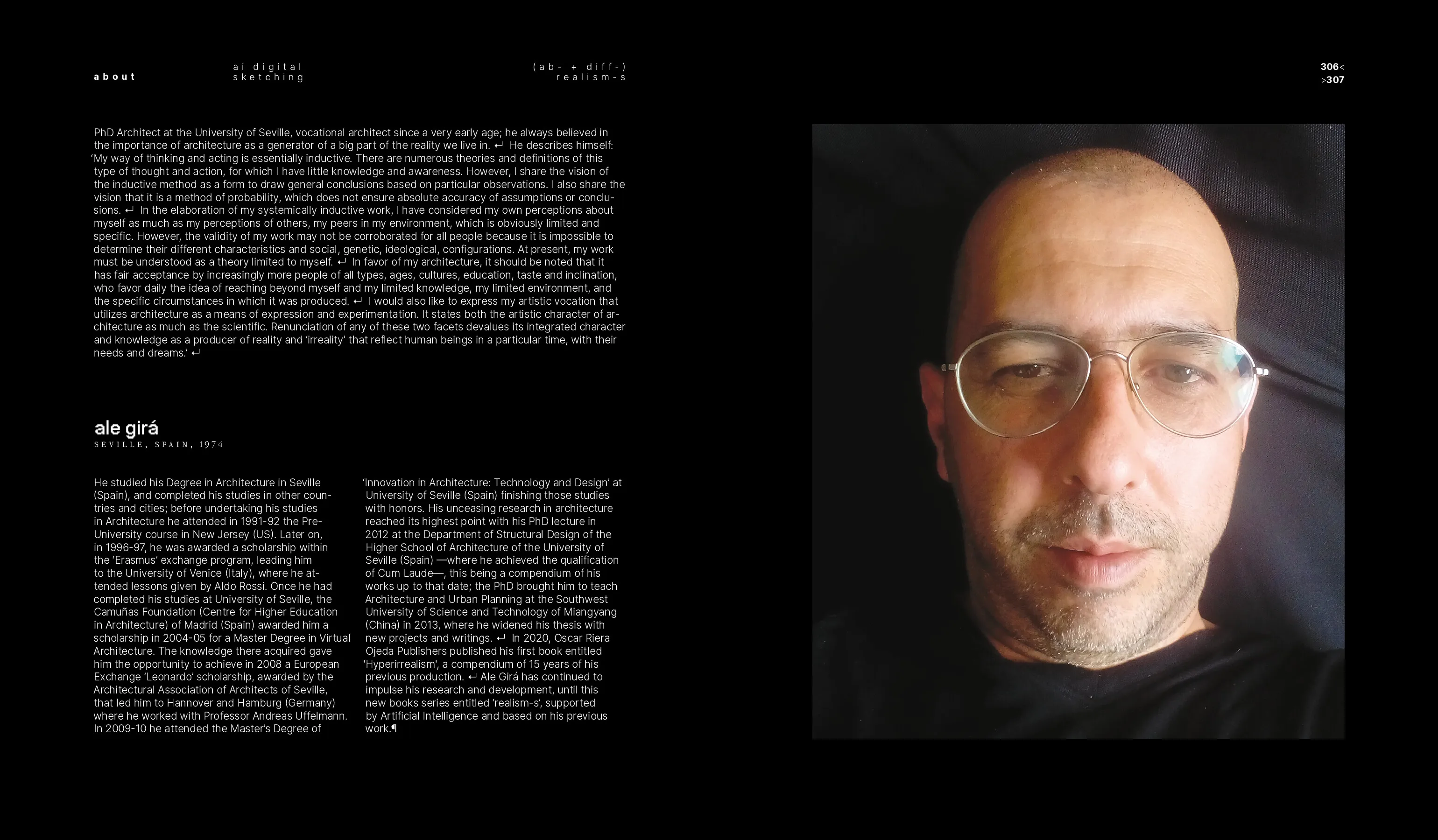 about

ai digital
sketching

(ab- + diff-)
realism-s

306<
>307

PhD Architect at the University of Seville, vocational architect since a very early age; he always believed in the importance of architecture as a generator of a big part of the reality we live in. ↵ He describes himself: 'My way of thinking and acting is essentially inductive. There are numerous theories and definitions of this type of thought and action, for which I have little knowledge and awareness. However, I share the vision of the inductive method as a form to draw general conclusions based on particular observations. I also share the vision that it is a method of probability, which does not ensure absolute accuracy of assumptions or conclusions. ↵ In the elaboration of my systemically inductive work, I have considered my own perceptions about myself as much as my perceptions of others, my peers in my environment, which is obviously limited and specific. However, the validity of my work may not be corroborated for all people because it is impossible to determine their different characteristics and social, genetic, ideological, configurations. At present, my work must be understood as a theory limited to myself. ↵ In favor of my architecture, it should be noted that it has fair acceptance by increasingly more people of all types, ages, cultures, education, taste and inclination, who favor daily the idea of reaching beyond myself and my limited knowledge, my limited environment, and the specific circumstances in which it was produced. ↵ I would also like to express my artistic vocation that utilizes architecture as a means of expression and experimentation. It states both the artistic character of architecture as much as the scientific. Renunciation of any of these two facets devalues its integrated character and knowledge as a producer of reality and 'irreality' that reflect human beings in a particular time, with their needs and dreams.' ↵

ale girá
SEVILLE, SPAIN, 1974

He studied his Degree in Architecture in Seville (Spain), and completed his studies in other countries and cities; before undertaking his studies in Architecture he attended in 1991-92 the Pre-University course in New Jersey (US). Later on, in 1996-97, he was awarded a scholarship within the 'Erasmus' exchange program, leading him to the University of Venice (Italy), where he attended lessons given by Aldo Rossi. Once he had completed his studies at University of Seville, the Camuñas Foundation (Centre for Higher Education in Architecture) of Madrid (Spain) awarded him a scholarship in 2004-05 for a Master Degree in Virtual Architecture. The knowledge there acquired gave him the opportunity to achieve in 2008 a European Exchange 'Leonardo' scholarship, awarded by the Architectural Association of Architects of Seville, that led him to Hannover and Hamburg (Germany) where he worked with Professor Andreas Uffelmann. In 2009-10 he attended the Master's Degree of 'Innovation in Architecture: Technology and Design' at University of Seville (Spain) finishing those studies with honors. His unceasing research in architecture reached its highest point with his PhD lecture in 2012 at the Department of Structural Design of the Higher School of Architecture of the University of Seville (Spain) —where he achieved the qualification of Cum Laude—, this being a compendium of his works up to that date; the PhD brought him to teach Architecture and Urban Planning at the Southwest University of Science and Technology of Miangyang (China) in 2013, where he widened his thesis with new projects and writings. ↵ In 2020, Oscar Riera Ojeda Publishers published his first book entitled 'Hyperirrealism', a compendium of 15 years of his previous production. ↵ Ale Girá has continued to impulse his research and development, until this new books series entitled 'realism-s', supported by Artificial Intelligence and based on his previous work.¶